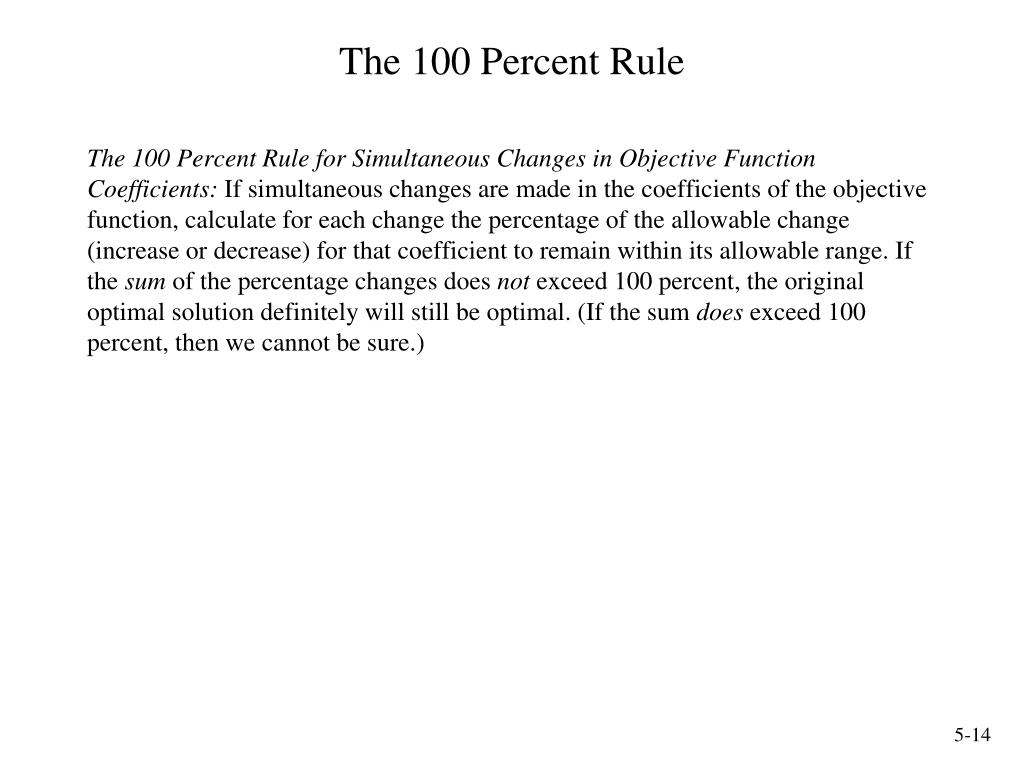 The 100 Percent Rule

The 100 Percent Rule for Simultaneous Changes in Objective Function Coefficients: If simultaneous changes are made in the coefficients of the objective function, calculate for each change the percentage of the allowable change (increase or decrease) for that coefficient to remain within its allowable range. If the sum of the percentage changes does not exceed 100 percent, the original optimal solution definitely will still be optimal. (If the sum does exceed 100 percent, then we cannot be sure.)

5-14